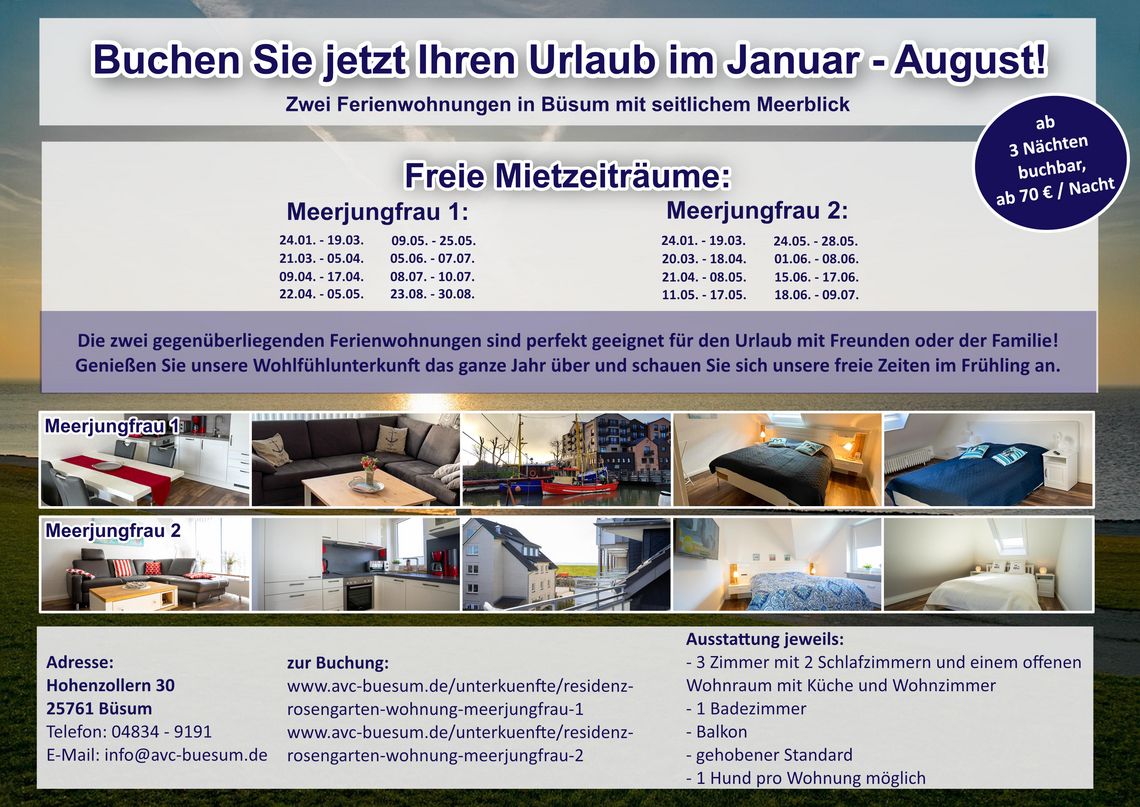 Buchen Sie jetzt Ihren Urlaub im Januar - August!

Zwei Ferienwohnungen in Büsum mit seitlichem Meerblick

ab 3 Nächten buchbar, ab 70 € / Nacht

Freie Mietzeiträume:

Meerjungfrau 1:

24.01. - 19.03.
21.03. - 05.04.
09.04. - 17.04.
22.04. - 05.05.

09.05. - 25.05.
05.06. - 07.07.
08.07. - 10.07.
23.08. - 30.08.

Meerjungfrau 2:

24.01. - 19.03.
20.03. - 18.04.
21.04. - 08.05.
11.05. - 17.05.

24.05. - 28.05.
01.06. - 08.06.
15.06. - 17.06.
18.06. - 09.07.

Die zwei gegenüberliegenden Ferienwohnungen sind perfekt geeignet für den Urlaub mit Freunden oder der Familie! Genießen Sie unsere Wohlfühlunterkunft das ganze Jahr über und schauen Sie sich unsere freie Zeiten im Frühling an.

Meerjungfrau 1

Meerjungfrau 2

Adresse:
Hohenzollern 30
25761 Büsum
Telefon: 04834 - 9191
E-Mail: info@avc-buesum.de

zur Buchung:
www.avc-buesum.de/unterkuenfte/residenz-rosengarten-wohnung-meerjungfrau-1
www.avc-buesum.de/unterkuenfte/residenz-rosengarten-wohnung-meerjungfrau-2

Ausstattung jeweils:
- 3 Zimmer mit 2 Schlafzimmern und einem offenen Wohnraum mit Küche und Wohnzimmer
- 1 Badezimmer
- Balkon
- gehobener Standard
- 1 Hund pro Wohnung möglich